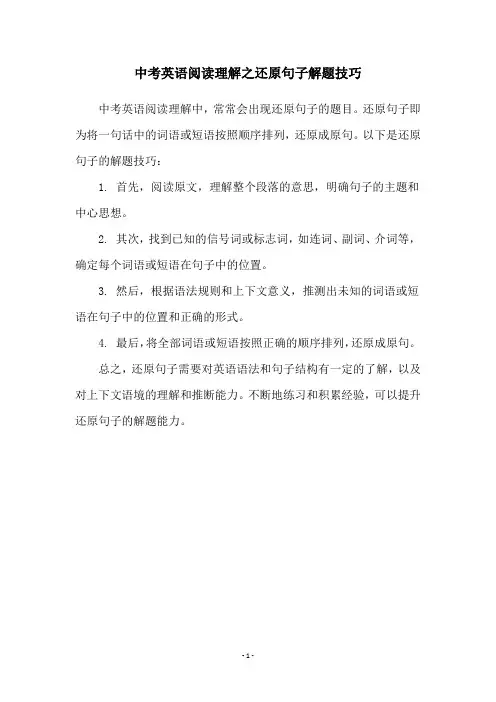 中考英语阅读理解之还原句子解题技巧

中考英语阅读理解中，常常会出现还原句子的题目。还原句子即为将一句话中的词语或短语按照顺序排列，还原成原句。以下是还原句子的解题技巧：

1. 首先，阅读原文，理解整个段落的意思，明确句子的主题和中心思想。

2. 其次，找到已知的信号词或标志词，如连词、副词、介词等，确定每个词语或短语在句子中的位置。

3. 然后，根据语法规则和上下文意义，推测出未知的词语或短语在句子中的位置和正确的形式。

4. 最后，将全部词语或短语按照正确的顺序排列，还原成原句。

总之，还原句子需要对英语语法和句子结构有一定的了解，以及对上下文语境的理解和推断能力。不断地练习和积累经验，可以提升还原句子的解题能力。

- 1 -